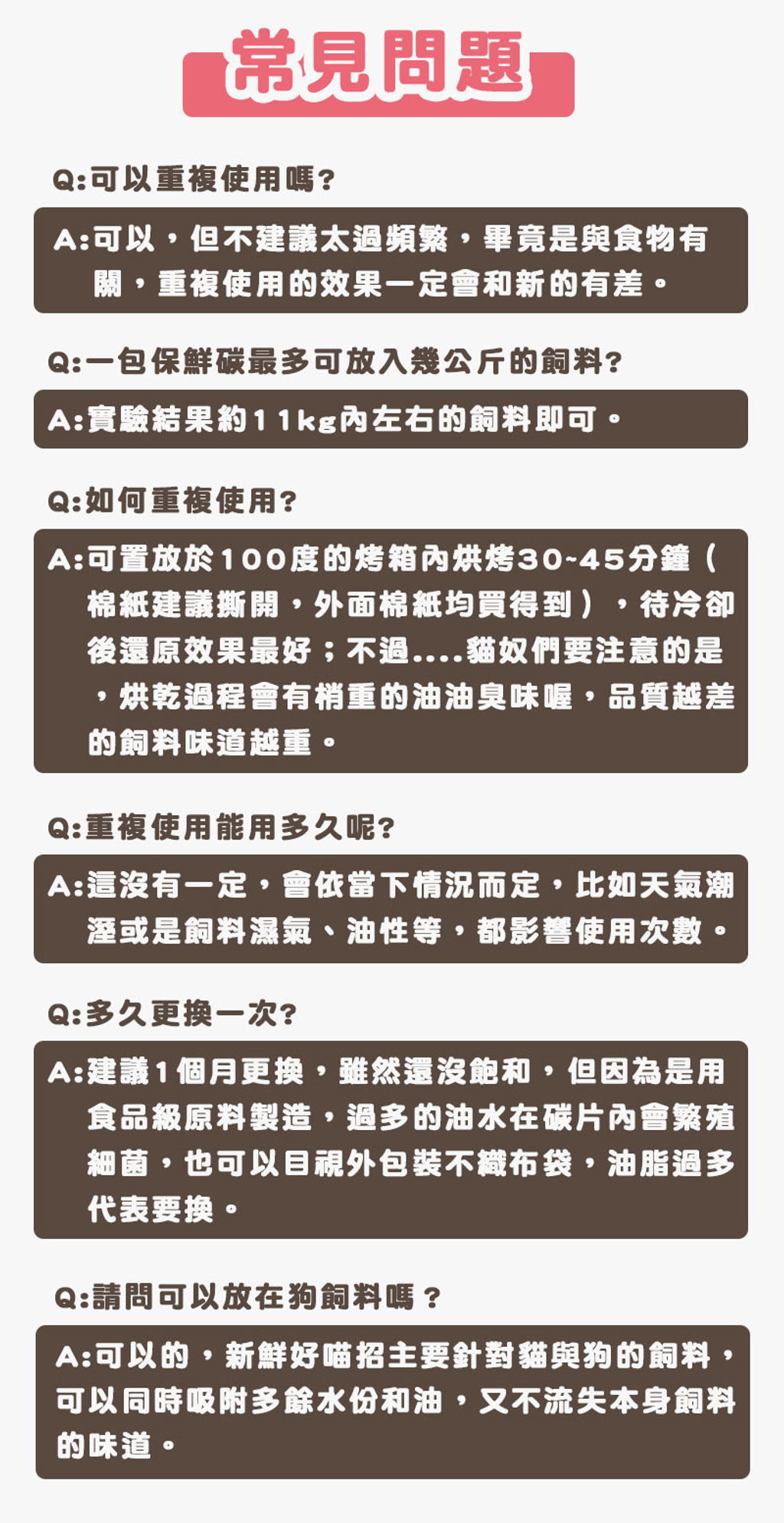 常見問題

Q:可以重複使用嗎?

A:可以，但不建議太過頻繁，畢竟是與食物有關，重複使用的效果一定會和新的有差。

Q:一包保鮮碳最多可放入幾公斤的飼料?

A:實驗結果約11kg內左右的飼料即可。

Q:如何重複使用?

A:可置放於100度的烤箱內烘烤30~45分鐘（棉紙建議撕開，外面棉紙均買得到），待冷卻後還原效果最好；不過....貓奴們要注意的是，烘乾過程會有稍重的油油臭味喔，品質越差的飼料味道越重。

Q:重複使用能用多久呢?

A:這沒有一定，會依當下情況而定，比如天氣潮溼或是飼料濕氣、油性等，都影響使用次數。

Q:多久更換一次?

A:建議1個月更換，雖然還沒飽和，但因為是用食品級原料製造，過多的油水在碳片內會繁殖細菌，也可以目視外包裝不織布袋，油脂過多代表要換。

Q:請問可以放在狗飼料嗎？

A:可以的，新鮮好喵招主要針對貓與狗的飼料，可以同時吸附多餘水份和油，又不流失本身飼料的味道。